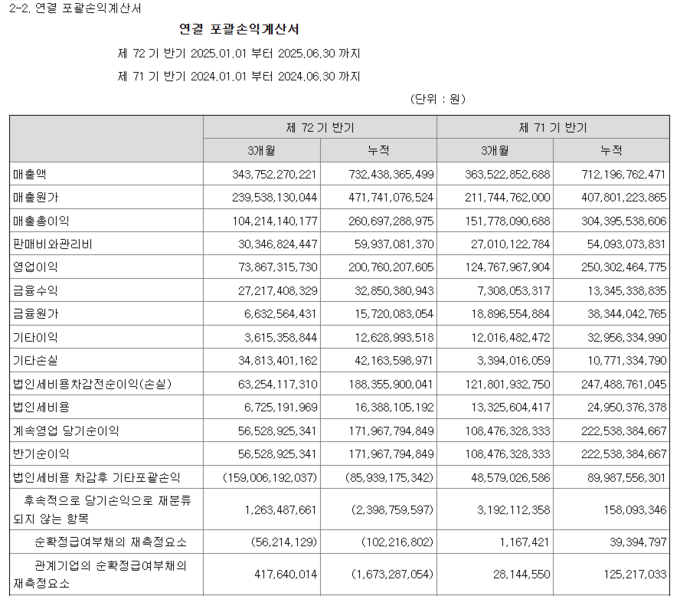 2-2. 연결 포괄손익계산서

연결 포괄손익계산서

제 72 기 반기 2025.01.01 부터 2025.06.30 까지

제 71 기 반기 2024.01.01 부터 2024.06.30 까지

(단위 : 원)

| | 제 72 기 반기 | | 제 71 기 반기 | |
|---|---|---|---|---|
| | 3개월 | 누적 | 3개월 | 누적 |
| 매출액 | 343,752,270,221 | 732,438,365,499 | 363,522,852,688 | 712,196,762,471 |
| 매출원가 | 239,538,130,044 | 471,741,076,524 | 211,744,762,000 | 407,801,223,865 |
| 매출총이익 | 104,214,140,177 | 260,697,288,975 | 151,778,090,688 | 304,395,538,606 |
| 판매비와관리비 | 30,346,824,447 | 59,937,081,370 | 27,010,122,784 | 54,093,073,831 |
| 영업이익 | 73,867,315,730 | 200,760,207,605 | 124,767,967,904 | 250,302,464,775 |
| 금융수익 | 27,217,408,329 | 32,850,380,943 | 7,308,053,317 | 13,345,338,835 |
| 금융원가 | 6,632,564,431 | 15,720,083,054 | 18,896,554,884 | 38,344,042,765 |
| 기타이익 | 3,615,358,844 | 12,628,993,518 | 12,016,482,472 | 32,956,334,990 |
| 기타손실 | 34,813,401,162 | 42,163,598,971 | 3,394,016,059 | 10,771,334,790 |
| 법인세비용차감전순이익(손실) | 63,254,117,310 | 188,355,900,041 | 121,801,932,750 | 247,488,761,045 |
| 법인세비용 | 6,725,191,969 | 16,388,105,192 | 13,325,604,417 | 24,950,376,378 |
| 계속영업 당기순이익 | 56,528,925,341 | 171,967,794,849 | 108,476,328,333 | 222,538,384,667 |
| 반기순이익 | 56,528,925,341 | 171,967,794,849 | 108,476,328,333 | 222,538,384,667 |
| 법인세비용 차감후 기타포괄손익 | (159,006,192,037) | (85,939,175,342) | 48,579,026,586 | 89,987,556,301 |
| 후속적으로 당기손익으로 재분류되지 않는 항목 | 1,263,487,661 | (2,398,759,597) | 3,192,112,358 | 158,093,346 |
| 순확정급여부채의 재측정요소 | (56,214,129) | (102,216,802) | 1,167,421 | 39,394,797 |
| 관계기업의 순확정급여부채의 재측정요소 | 417,640,014 | (1,673,287,054) | 28,144,550 | 125,217,033 |